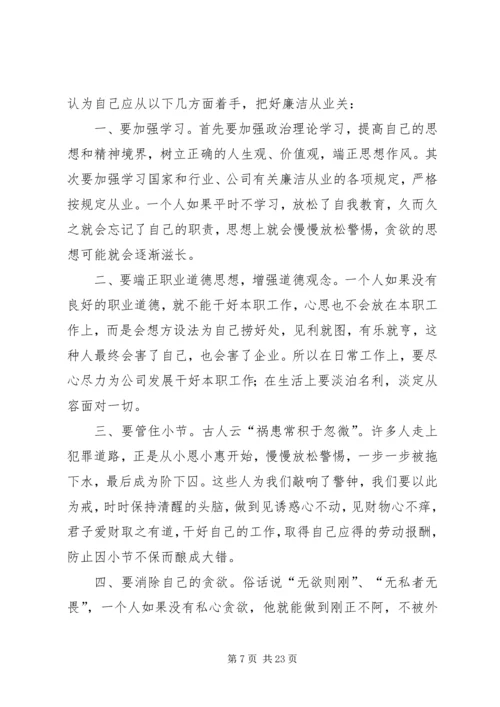 认为自己应从以下几方面着手，把好廉洁从业关：

一、要加强学习。首先要加强政治理论学习，提高自己的思想和精神境界，树立正确的人生观、价值观，端正思想作风。其次要加强学习国家和行业、公司有关廉洁从业的各项规定，严格按规定从业。一个人如果平时不学习，放松了自我教育，久而久之就会忘记了自己的职责，思想上就会慢慢放松警惕，贪欲的思想可能就会逐渐滋长。

二、要端正职业道德思想，增强道德观念。一个人如果没有良好的职业道德，就不能干好本职工作，心思也不会放在本职工作上，而是会想方设法为自己捞好处，见利就图，有乐就亨，这种人最终会害了自己，也会害了企业。所以在日常工作上，要尽心尽力为公司发展干好本职工作；在生活上要淡泊名利，淡定从容面对一切。

三、要管住小节。古人云“祸患常积于忽微”。许多人走上犯罪道路，正是从小恩小惠开始，慢慢放松警惕，一步一步被拖下水，最后成为阶下囚。这些人为我们敲响了警钟，我们要以此为戒，时时保持清醒的头脑，做到见诱惑心不动，见财物心不痒，君子爱财取之有道，干好自己的工作，取得自己应得的劳动报酬，防止因小节不保而酿成大错。

四、要消除自己的贪欲。俗话说“无欲则刚”、“无私者无畏”，一个人如果没有私心贪欲，他就能做到刚正不阿，不被外

第 7 页 共 23 页